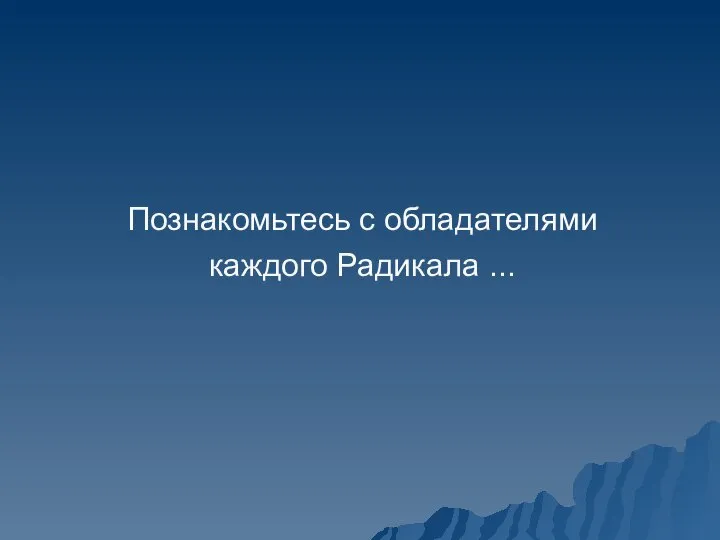 Познакомьтесь с обладателями каждого Радикала ...